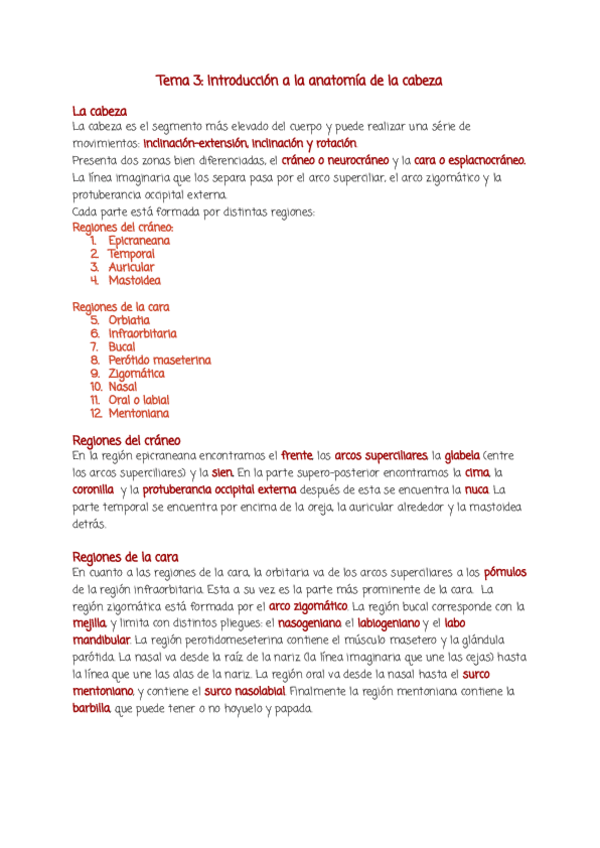 Tema 3: Introducción a la anatomía de la cabeza

La cabeza

La cabeza es el segmento más elevado del cuerpo y puede realizar una série de movimientos: inclinación-extensión, inclinación y rotación.

Presenta dos zonas bien diferenciadas, el cráneo o neurocráneo y la cara o esplacnocráneo.

La línea imaginaria que los separa pasa por el arco superciliar, el arco zigomático y la protuberancia occipital externa.

Cada parte está formada por distintas regiones:

Regiones del cráneo:
1. Epicraneana
2. Temporal
3. Auricular
4. Mastoidea

Regiones de la cara
5. Orbiatia
6. Infraorbitaria
7. Bucal
8. Perótido maseterina
9. Zigomática
10. Nasal
11. Oral o labial
12. Mentoniana

Regiones del cráneo

En la región epicraneana encontramos el frente, los arcos superciliares, la glabela (entre los arcos superciliares) y la sien. En la parte supero-posterior encontramos la cima, la coronilla y la protuberancia occipital externa después de esta se encuentra la nuca. La parte temporal se encuentra por encima de la oreja, la auricular alrededor y la mastoidea detrás.

Regiones de la cara

En cuanto a las regiones de la cara, la orbitaria va de los arcos superciliares a los pómulos de la región infraorbitaria. Esta a su vez es la parte más prominente de la cara. La región zigomática está formada por el arco zigomático. La región bucal corresponde con la mejilla, y limita con distintos pliegues: el nasogeniana el labiogeniano y el labo mandibular. La región perotidomeseterina contiene el músculo masetero y la glándula parótida. La nasal va desde la raíz de la nariz (la línea imaginaria que une las cejas) hasta la línea que une las alas de la nariz. La región oral va desde la nasal hasta el surco mentoniano, y contiene el surco nasolabial. Finalmente la región mentoniana contiene la barbilla, que puede tener o no hoyuelo y papada.